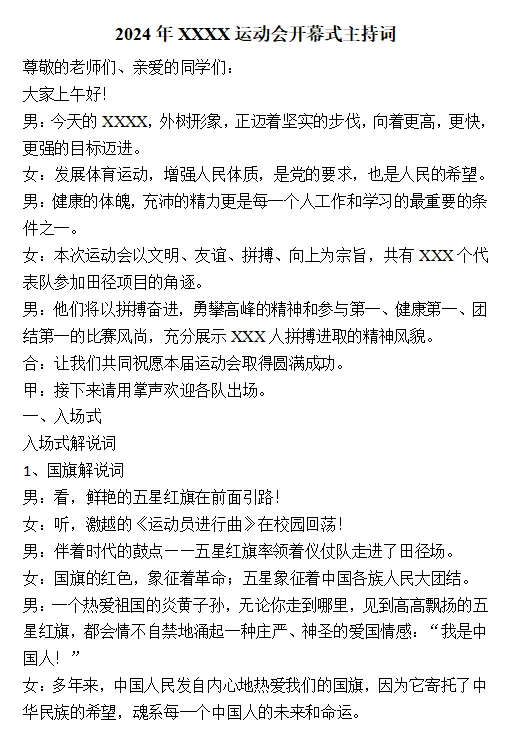 2024年XXXX运动会开幕式主持词

尊敬的老师们、亲爱的同学们：

大家上午好!

男：今天的XXXX，外树形象，正迈着坚实的步伐，向着更高，更快，更强的目标迈进。

女：发展体育运动，增强人民体质，是党的要求，也是人民的希望。

男：健康的体魄，充沛的精力更是每一个人工作和学习的最重要的条件之一。

女：本次运动会以文明、友谊、拼搏、向上为宗旨，共有XXX个代表队参加田径项目的角逐。

男：他们将以拼搏奋进，勇攀高峰的精神和参与第一、健康第一、团结第一的比赛风尚，充分展示XXX人拼搏进取的精神风貌。

合：让我们共同祝愿本届运动会取得圆满成功。

甲：接下来请用掌声欢迎各队出场。

一、入场式

入场式解说词

1、国旗解说词

男：看，鲜艳的五星红旗在前面引路！

女：听，激越的《运动员进行曲》在校园回荡！

男：伴着时代的鼓点——五星红旗率领着仪仗队走进了田径场。

女：国旗的红色，象征着革命；五星象征着中国各族人民大团结。

男：一个热爱祖国的炎黄子孙，无论你走到哪里，见到高高飘扬的五星红旗，都会情不自禁地涌起一种庄严、神圣的爱国情感：“我是中国人！”

女：多年来，中国人民发自内心地热爱我们的国旗，因为它寄托了中华民族的希望，魂系每一个中国人的未来和命运。